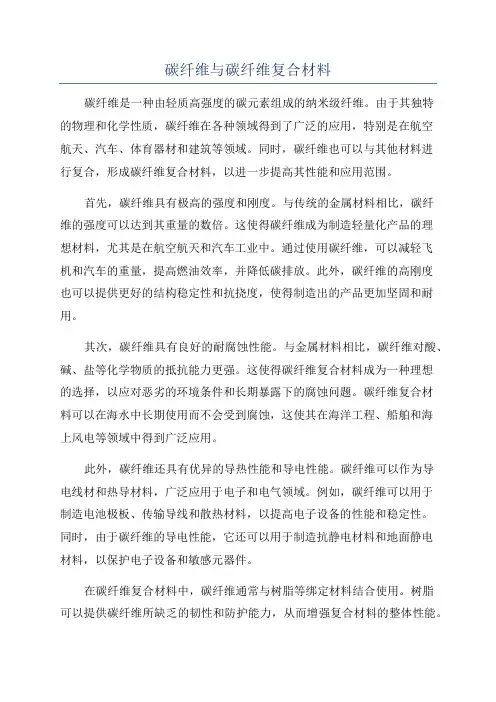 碳纤维与碳纤维复合材料

碳纤维是一种由轻质高强度的碳元素组成的纳米级纤维。由于其独特的物理和化学性质，碳纤维在各种领域得到了广泛的应用，特别是在航空航天、汽车、体育器材和建筑等领域。同时，碳纤维也可以与其他材料进行复合，形成碳纤维复合材料，以进一步提高其性能和应用范围。

首先，碳纤维具有极高的强度和刚度。与传统的金属材料相比，碳纤维的强度可以达到其重量的数倍。这使得碳纤维成为制造轻量化产品的理想材料，尤其是在航空航天和汽车工业中。通过使用碳纤维，可以减轻飞机和汽车的重量，提高燃油效率，并降低碳排放。此外，碳纤维的高刚度也可以提供更好的结构稳定性和抗挠度，使得制造出的产品更加坚固和耐用。

其次，碳纤维具有良好的耐腐蚀性能。与金属材料相比，碳纤维对酸、碱、盐等化学物质的抵抗能力更强。这使得碳纤维复合材料成为一种理想的选择，以应对恶劣的环境条件和长期暴露下的腐蚀问题。碳纤维复合材料可以在海水中长期使用而不会受到腐蚀，这使其在海洋工程、船舶和海上风电等领域中得到广泛应用。

此外，碳纤维还具有优异的导热性能和导电性能。碳纤维可以作为导电线材和热导材料，广泛应用于电子和电气领域。例如，碳纤维可以用于制造电池极板、传输导线和散热材料，以提高电子设备的性能和稳定性。同时，由于碳纤维的导电性能，它还可以用于制造抗静电材料和地面静电材料，以保护电子设备和敏感元器件。

在碳纤维复合材料中，碳纤维通常与树脂等绑定材料结合使用。树脂可以提供碳纤维所缺乏的韧性和防护能力，从而增强复合材料的整体性能。